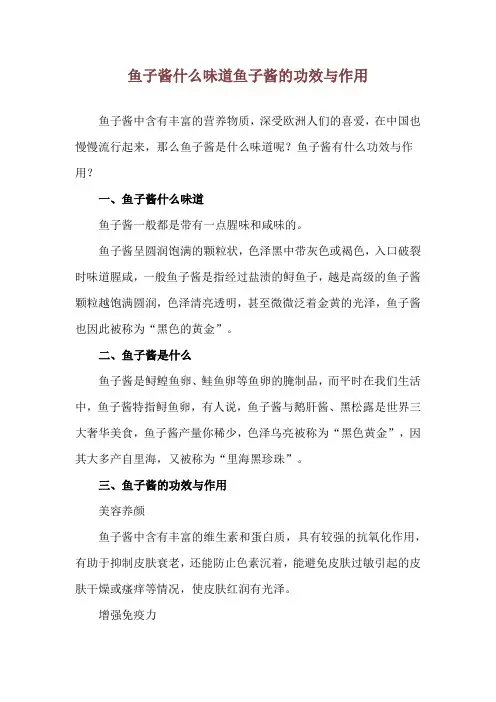 鱼子酱什么味道鱼子酱的功效与作用

鱼子酱中含有丰富的营养物质，深受欧洲人们的喜爱，在中国也慢慢流行起来，那么鱼子酱是什么味道呢？鱼子酱有什么功效与作用？

一、鱼子酱什么味道

鱼子酱一般都是带有一点腥味和咸味的。

鱼子酱呈圆润饱满的颗粒状，色泽黑中带灰色或褐色，入口破裂时味道腥咸，一般鱼子酱是指经过盐渍的鲟鱼子，越是高级的鱼子酱颗粒越饱满圆润，色泽清亮透明，甚至微微泛着金黄的光泽，鱼子酱也因此被称为“黑色的黄金”。

二、鱼子酱是什么

鱼子酱是鲟鳇鱼卵、鲑鱼卵等鱼卵的腌制品，而平时在我们生活中，鱼子酱特指鲟鱼卵，有人说，鱼子酱与鹅肝酱、黑松露是世界三大奢华美食，鱼子酱产量你稀少，色泽乌亮被称为“黑色黄金”，因其大多产自里海，又被称为“里海黑珍珠”。

三、鱼子酱的功效与作用

美容养颜

鱼子酱中含有丰富的维生素和蛋白质，具有较强的抗氧化作用，有助于抑制皮肤衰老，还能防止色素沉着，能避免皮肤过敏引起的皮肤干燥或瘙痒等情况，使皮肤红润有光泽。

增强免疫力